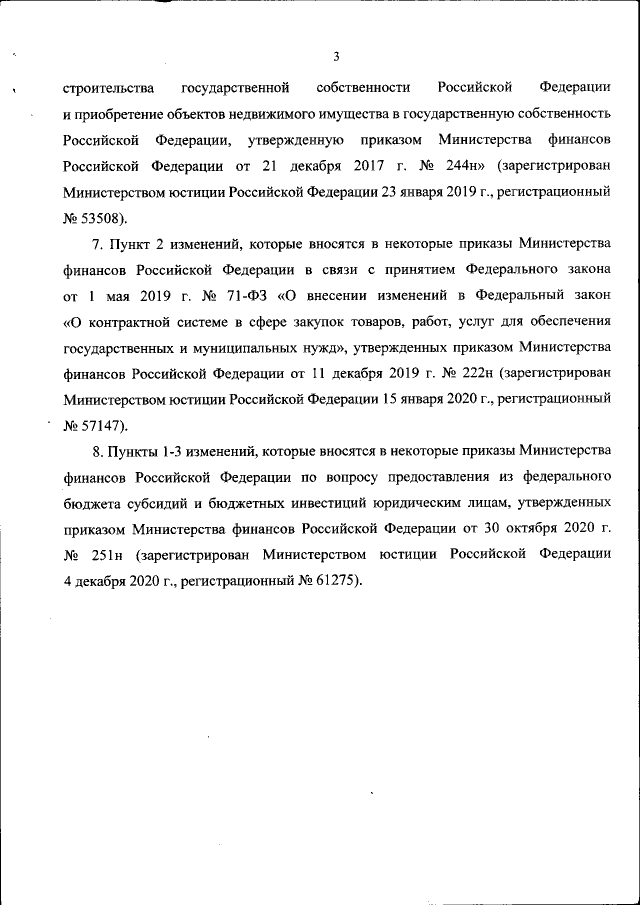 3

строительства государственной собственности Российской Федерации и приобретение объектов недвижимого имущества в государственную собственность Российской Федерации, утвержденную приказом Министерства финансов Российской Федерации от 21 декабря 2017 г. № 244н» (зарегистрирован Министерством юстиции Российской Федерации 23 января 2019 г., регистрационный № 53508).

7. Пункт 2 изменений, которые вносятся в некоторые приказы Министерства финансов Российской Федерации в связи с принятием Федерального закона от 1 мая 2019 г. № 71-ФЗ «О внесении изменений в Федеральный закон «О контрактной системе в сфере закупок товаров, работ, услуг для обеспечения государственных и муниципальных нужд», утвержденных приказом Министерства финансов Российской Федерации от 11 декабря 2019 г. № 222н (зарегистрирован Министерством юстиции Российской Федерации 15 января 2020 г., регистрационный № 57147).

8. Пункты 1-3 изменений, которые вносятся в некоторые приказы Министерства финансов Российской Федерации по вопросу предоставления из федерального бюджета субсидий и бюджетных инвестиций юридическим лицам, утвержденных приказом Министерства финансов Российской Федерации от 30 октября 2020 г. № 251н (зарегистрирован Министерством юстиции Российской Федерации 4 декабря 2020 г., регистрационный № 61275).